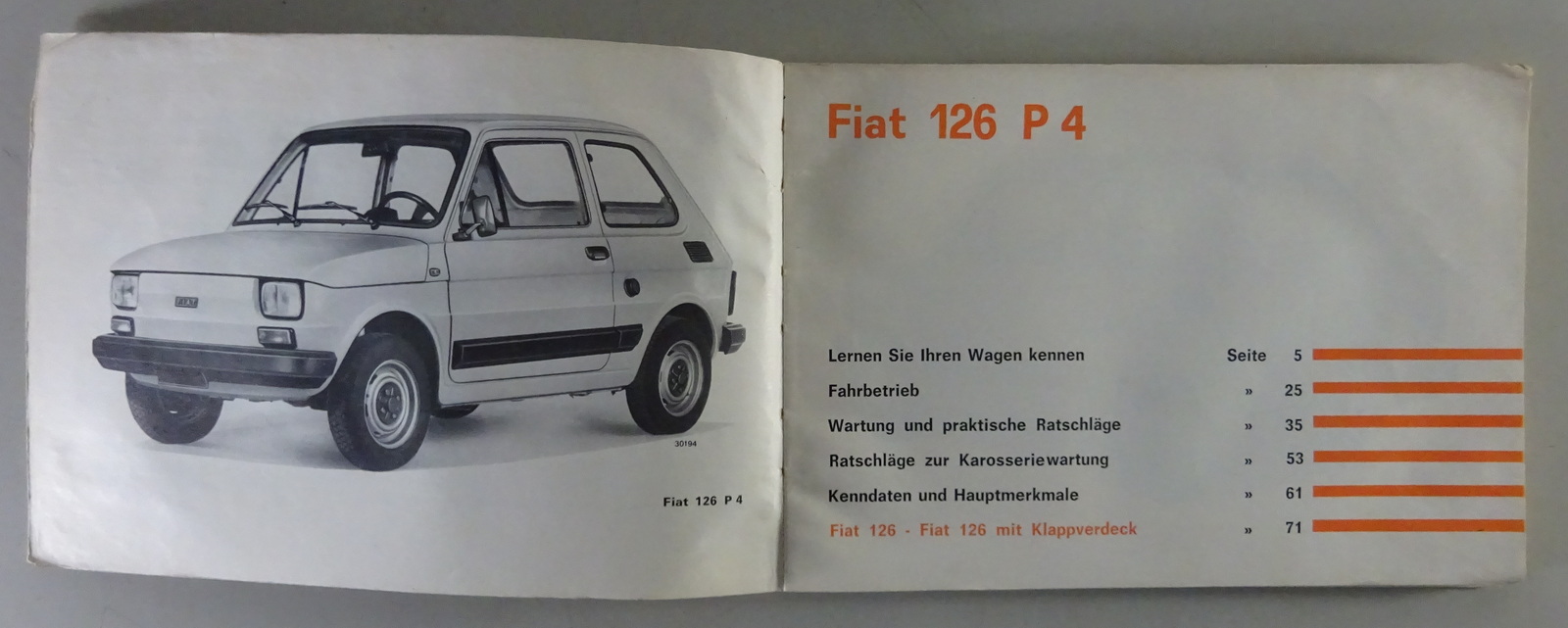 FIAT

30194

Fiat 126 P 4

Fiat 126 P 4

| | | |
|---|---|---|
| Lernen Sie Ihren Wagen kennen | Seite | 5 |
| Fahrbetrieb | » | 25 |
| Wartung und praktische Ratschläge | » | 35 |
| Ratschläge zur Karosseriewartung | » | 53 |
| Kenndaten und Hauptmerkmale | » | 61 |
| Fiat 126 - Fiat 126 mit Klappverdeck | » | 71 |